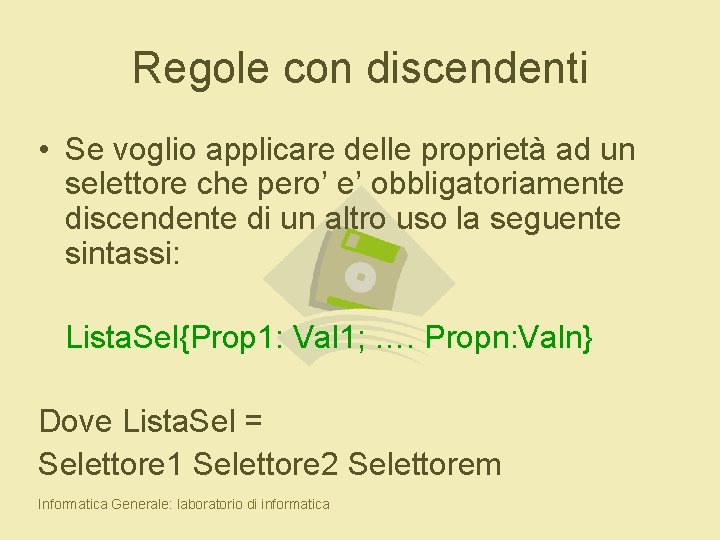 Regole con discendenti

• Se voglio applicare delle proprietà ad un selettore che pero’ e’ obbligatoriamente discendente di un altro uso la seguente sintassi:

ListaSel{Prop1: Val1; …. Propn:Valn}

Dove ListaSel =
Selettore1 Selettore2 Selettorem

Informatica Generale: laboratorio di informatica